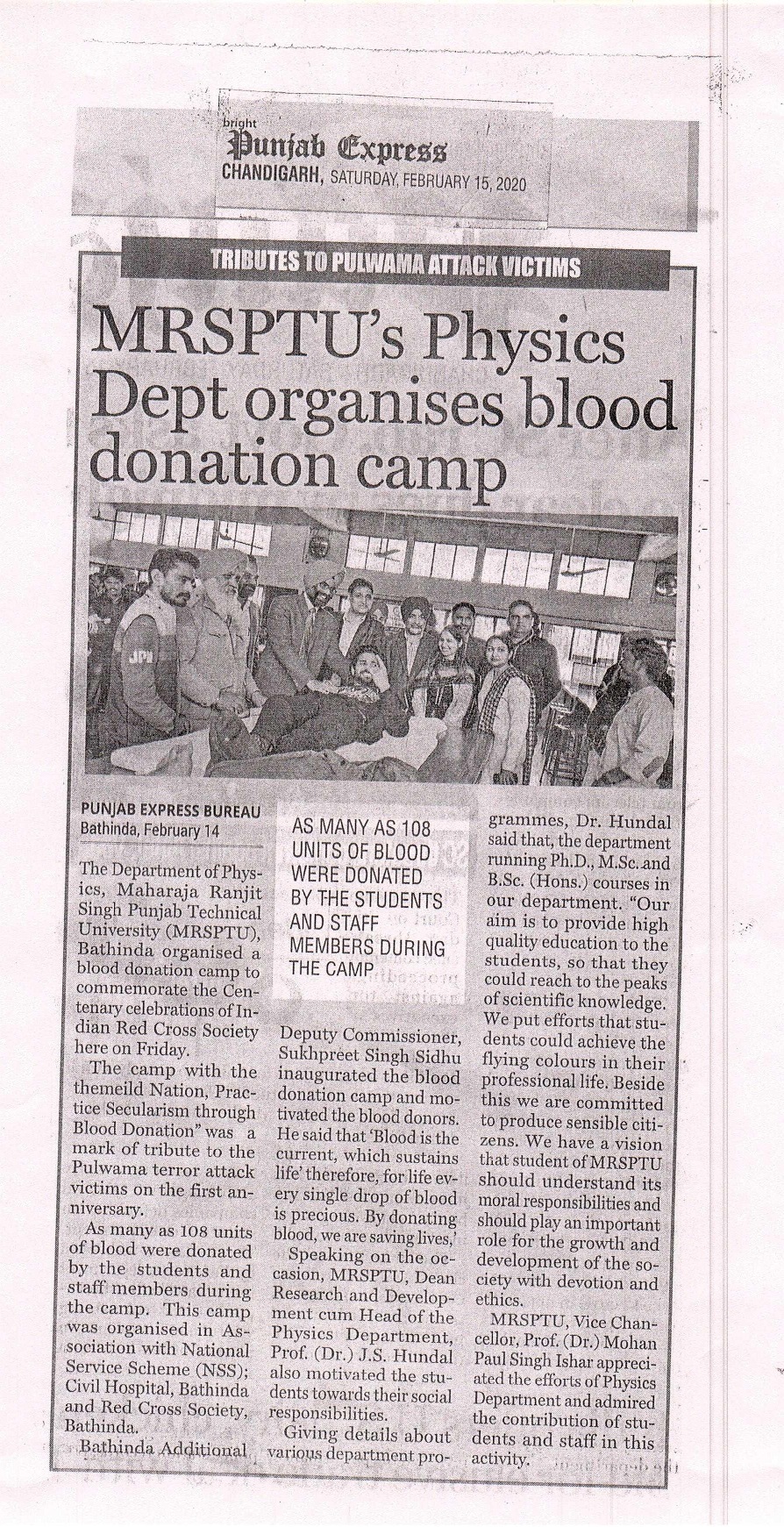 bright
Punjab Express
CHANDIGARH, SATURDAY, FEBRUARY 15, 2020

TRIBUTES TO PULWAMA ATTACK VICTIMS

MRSPTU's Physics Dept organises blood donation camp

JPI

PUNJAB EXPRESS BUREAU
Bathinda, February 14

The Department of Physics, Maharaja Ranjit Singh Punjab Technical University (MRSPTU), Bathinda organised a blood donation camp to commemorate the Centenary celebrations of Indian Red Cross Society here on Friday.

The camp with the themeild Nation, Practice Secularism through Blood Donation" was a mark of tribute to the Pulwama terror attack victims on the first anniversary.

As many as 108 units of blood were donated by the students and staff members during the camp. This camp was organised in Association with National Service Scheme (NSS); Civil Hospital, Bathinda and Red Cross Society, Bathinda.

Bathinda Additional

AS MANY AS 108 UNITS OF BLOOD WERE DONATED BY THE STUDENTS AND STAFF MEMBERS DURING THE CAMP

Deputy Commissioner, Sukhpreet Singh Sidhu inaugurated the blood donation camp and motivated the blood donors. He said that 'Blood is the current, which sustains life' therefore, for life every single drop of blood is precious. By donating blood, we are saving lives,'

Speaking on the occasion, MRSPTU, Dean Research and Development cum Head of the Physics Department, Prof. (Dr.) J.S. Hundal also motivated the students towards their social responsibilities.

Giving details about various department programmes, Dr. Hundal said that, the department running Ph.D., M.Sc. and B.Sc. (Hons.) courses in our department. "Our aim is to provide high quality education to the students, so that they could reach to the peaks of scientific knowledge. We put efforts that students could achieve the flying colours in their professional life. Beside this we are committed to produce sensible citizens. We have a vision that student of MRSPTU should understand its moral responsibilities and should play an important role for the growth and development of the society with devotion and ethics.

MRSPTU, Vice Chancellor, Prof. (Dr.) Mohan Paul Singh Ishar appreciated the efforts of Physics Department and admired the contribution of students and staff in this activity.